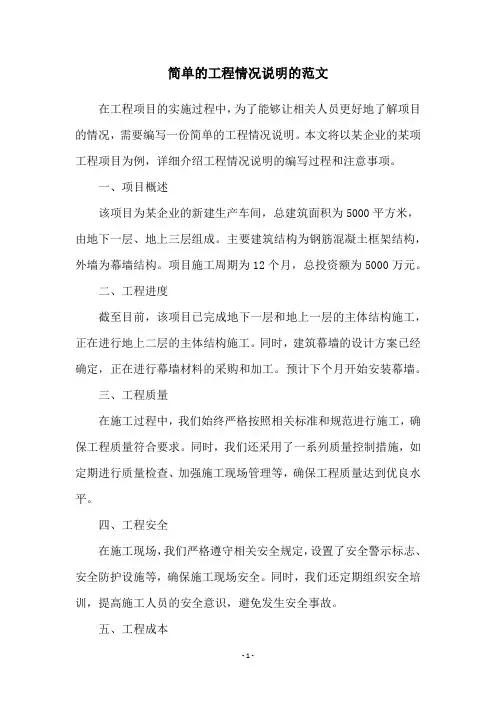 简单的工程情况说明的范文

在工程项目的实施过程中，为了能够让相关人员更好地了解项目的情况，需要编写一份简单的工程情况说明。本文将以某企业的某项工程项目为例，详细介绍工程情况说明的编写过程和注意事项。

一、项目概述

该项目为某企业的新建生产车间，总建筑面积为5000平方米，由地下一层、地上三层组成。主要建筑结构为钢筋混凝土框架结构，外墙为幕墙结构。项目施工周期为12个月，总投资额为5000万元。

二、工程进度

截至目前，该项目已完成地下一层和地上一层的主体结构施工，正在进行地上二层的主体结构施工。同时，建筑幕墙的设计方案已经确定，正在进行幕墙材料的采购和加工。预计下个月开始安装幕墙。

三、工程质量

在施工过程中，我们始终严格按照相关标准和规范进行施工，确保工程质量符合要求。同时，我们还采用了一系列质量控制措施，如定期进行质量检查、加强施工现场管理等，确保工程质量达到优良水平。

四、工程安全

在施工现场，我们严格遵守相关安全规定，设置了安全警示标志、安全防护设施等，确保施工现场安全。同时，我们还定期组织安全培训，提高施工人员的安全意识，避免发生安全事故。

五、工程成本

- 1 -